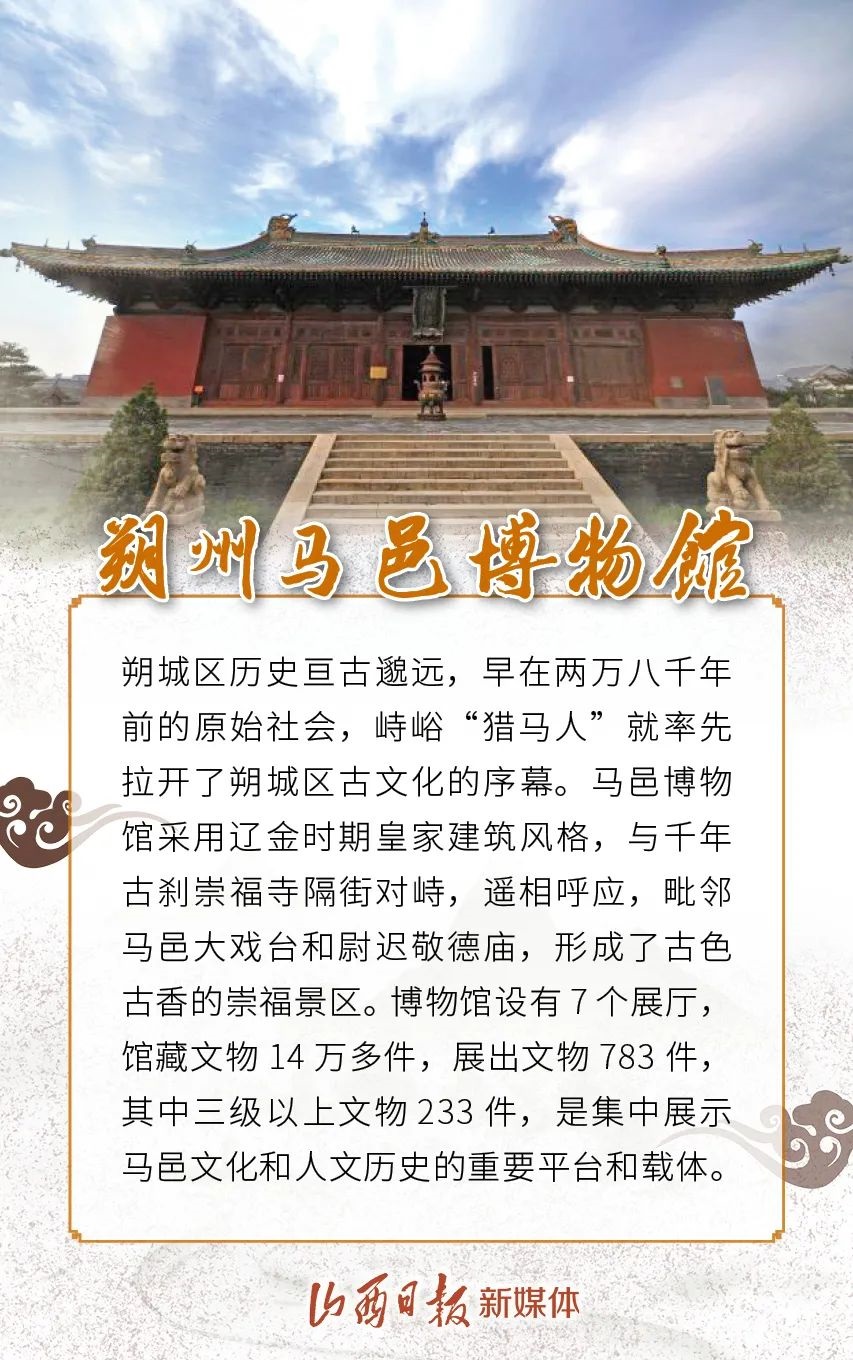 朔州马邑博物馆

朔城区历史亘古邈远，早在两万八千年前的原始社会，峙峪“猎马人”就率先拉开了朔城区古文化的序幕。马邑博物馆采用辽金时期皇家建筑风格，与千年古刹崇福寺隔街对峙，遥相呼应，毗邻马邑大戏台和尉迟敬德庙，形成了古色古香的崇福景区。博物馆设有 7 个展厅，馆藏文物 14 万多件，展出文物 783 件，其中三级以上文物 233 件，是集中展示马邑文化和人文历史的重要平台和载体。

山西日报 新媒体